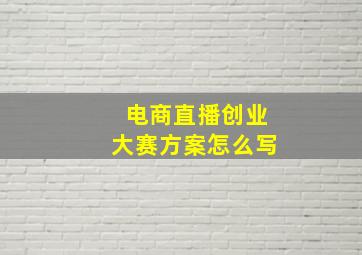 电商直播创业
大赛方案怎么写